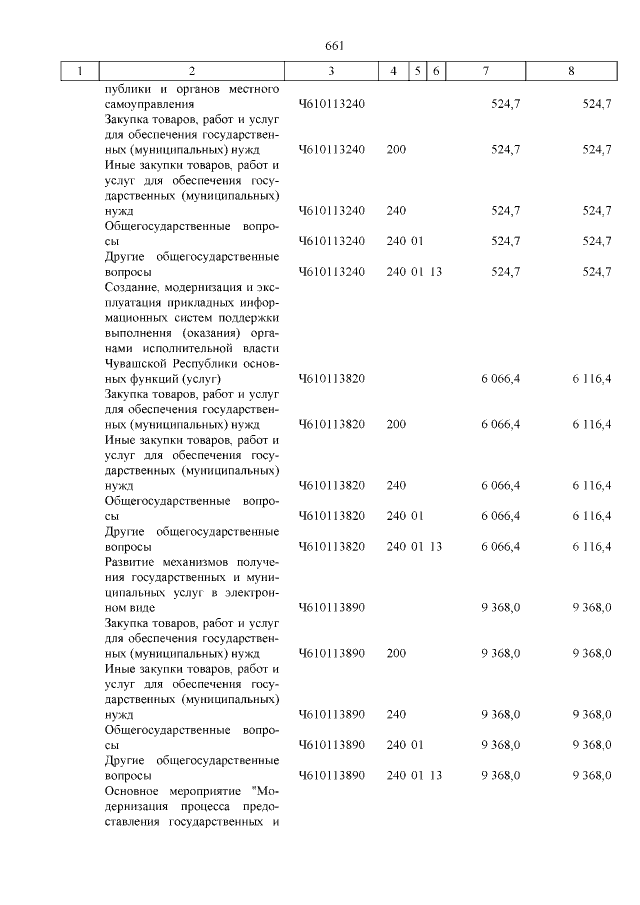 661

| 1 | 2 | 3 | 4 | 5 | 6 | 7 | 8 |
|---|---|---|---|---|---|---|---|
| | публики и органов местного самоуправления | Ч610113240 | | | | 524,7 | 524,7 |
| | Закупка товаров, работ и услуг для обеспечения государственных (муниципальных) нужд | Ч610113240 | 200 | | | 524,7 | 524,7 |
| | Иные закупки товаров, работ и услуг для обеспечения государственных (муниципальных) нужд | Ч610113240 | 240 | | | 524,7 | 524,7 |
| | Общегосударственные вопросы | Ч610113240 | 240 | 01 | | 524,7 | 524,7 |
| | Другие общегосударственные вопросы | Ч610113240 | 240 | 01 | 13 | 524,7 | 524,7 |
| | Создание, модернизация и эксплуатация прикладных информационных систем поддержки выполнения (оказания) органами исполнительной власти Чувашской Республики основных функций (услуг) | Ч610113820 | | | | 6 066,4 | 6 116,4 |
| | Закупка товаров, работ и услуг для обеспечения государственных (муниципальных) нужд | Ч610113820 | 200 | | | 6 066,4 | 6 116,4 |
| | Иные закупки товаров, работ и услуг для обеспечения государственных (муниципальных) нужд | Ч610113820 | 240 | | | 6 066,4 | 6 116,4 |
| | Общегосударственные вопросы | Ч610113820 | 240 | 01 | | 6 066,4 | 6 116,4 |
| | Другие общегосударственные вопросы | Ч610113820 | 240 | 01 | 13 | 6 066,4 | 6 116,4 |
| | Развитие механизмов получения государственных и муниципальных услуг в электронном виде | Ч610113890 | | | | 9 368,0 | 9 368,0 |
| | Закупка товаров, работ и услуг для обеспечения государственных (муниципальных) нужд | Ч610113890 | 200 | | | 9 368,0 | 9 368,0 |
| | Иные закупки товаров, работ и услуг для обеспечения государственных (муниципальных) нужд | Ч610113890 | 240 | | | 9 368,0 | 9 368,0 |
| | Общегосударственные вопросы | Ч610113890 | 240 | 01 | | 9 368,0 | 9 368,0 |
| | Другие общегосударственные вопросы | Ч610113890 | 240 | 01 | 13 | 9 368,0 | 9 368,0 |
| | Основное мероприятие "Модернизация процесса предоставления государственных и | | | | | | |